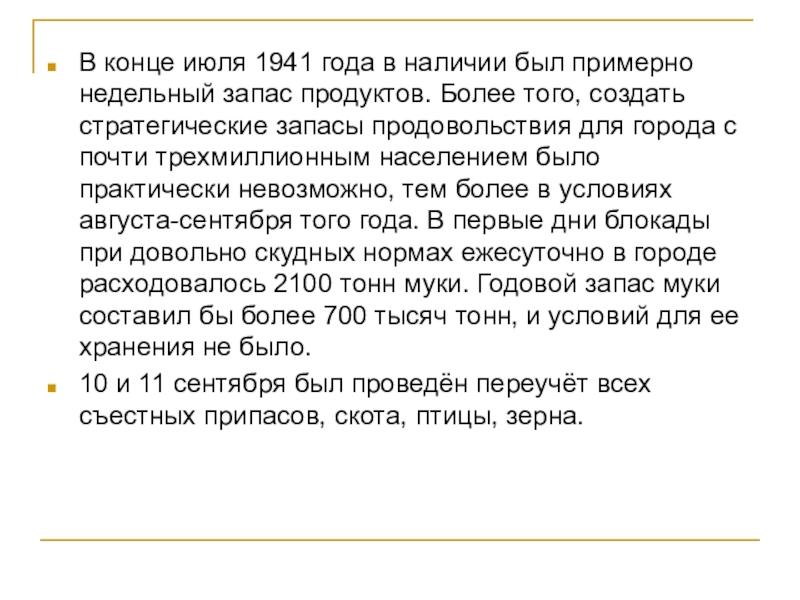 В конце июля 1941 года в наличии был примерно недельный запас продуктов. Более того, создать стратегические запасы продовольствия для города с почти трехмиллионным населением было практически невозможно, тем более в условиях августа-сентября того года. В первые дни блокады при довольно скудных нормах ежесуточно в городе расходовалось 2100 тонн муки. Годовой запас муки составил бы более 700 тысяч тонн, и условий для ее хранения не было.

10 и 11 сентября был проведён переучёт всех съестных припасов, скота, птицы, зерна.